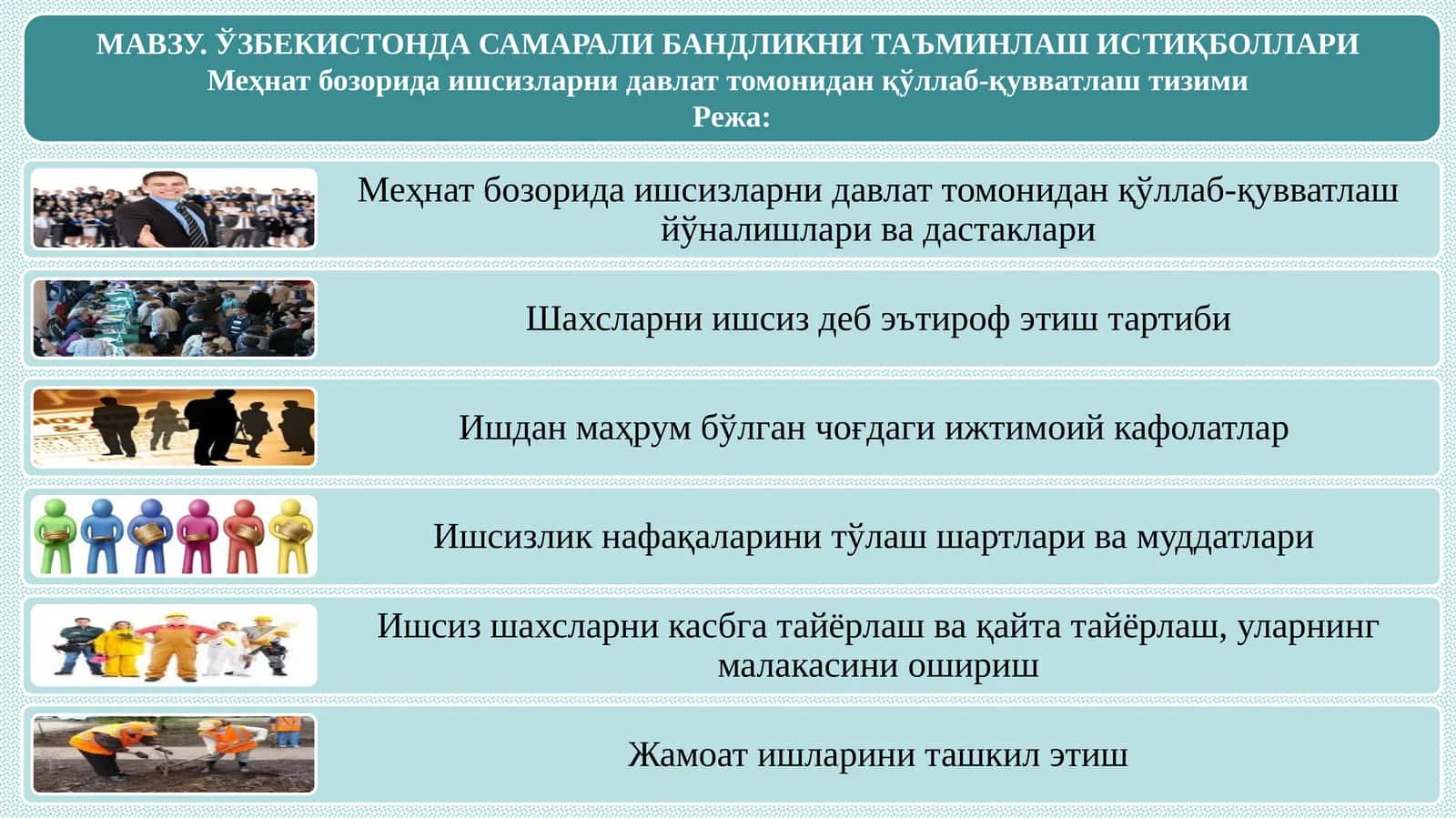 МАВЗУ. ЎЗБЕКИСТОНДА САМАРАЛИ БАНДЛИКНИ ТАЪМИНЛАШ ИСТИҚБОЛЛАРИ
Меҳнат бозорида ишсизларни давлат томонидан қўллаб-қувватлаш тизими
Режа:

Меҳнат бозорида ишсизларни давлат томонидан қўллаб-қувватлаш йўналишлари ва дастаклари

Шахсларни ишсиз деб эътироф этиш тартиби

Ишдан маҳрум бўлган чоғдаги ижтимоий кафолатлар

Ишсизлик нафақаларини тўлаш шартлари ва муддатлари

Ишсиз шахсларни касбга тайёрлаш ва қайта тайёрлаш, уларнинг малакасини ошириш

Жамоат ишларини ташкил этиш